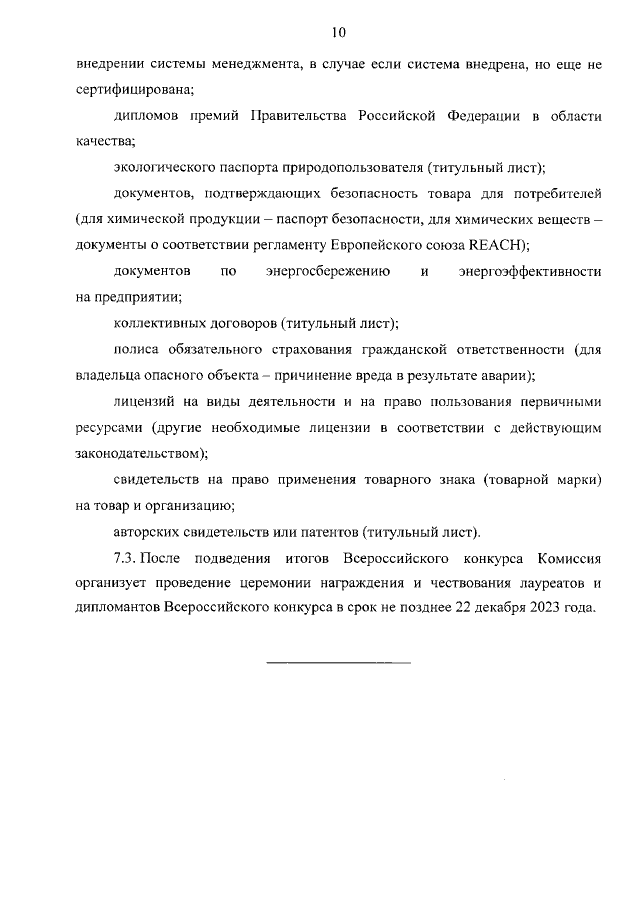 10

внедрении системы менеджмента, в случае если система внедрена, но еще не сертифицирована;

дипломов премий Правительства Российской Федерации в области качества;

экологического паспорта природопользователя (титульный лист);

документов, подтверждающих безопасность товара для потребителей (для химической продукции – паспорт безопасности, для химических веществ – документы о соответствии регламенту Европейского союза REACH);

документов по энергосбережению и энергоэффективности на предприятии;

коллективных договоров (титульный лист);

полиса обязательного страхования гражданской ответственности (для владельца опасного объекта – причинение вреда в результате аварии);

лицензий на виды деятельности и на право пользования первичными ресурсами (другие необходимые лицензии в соответствии с действующим законодательством);

свидетельств на право применения товарного знака (товарной марки) на товар и организацию;

авторских свидетельств или патентов (титульный лист).

7.3. После подведения итогов Всероссийского конкурса Комиссия организует проведение церемонии награждения и чествования лауреатов и дипломантов Всероссийского конкурса в срок не позднее 22 декабря 2023 года.